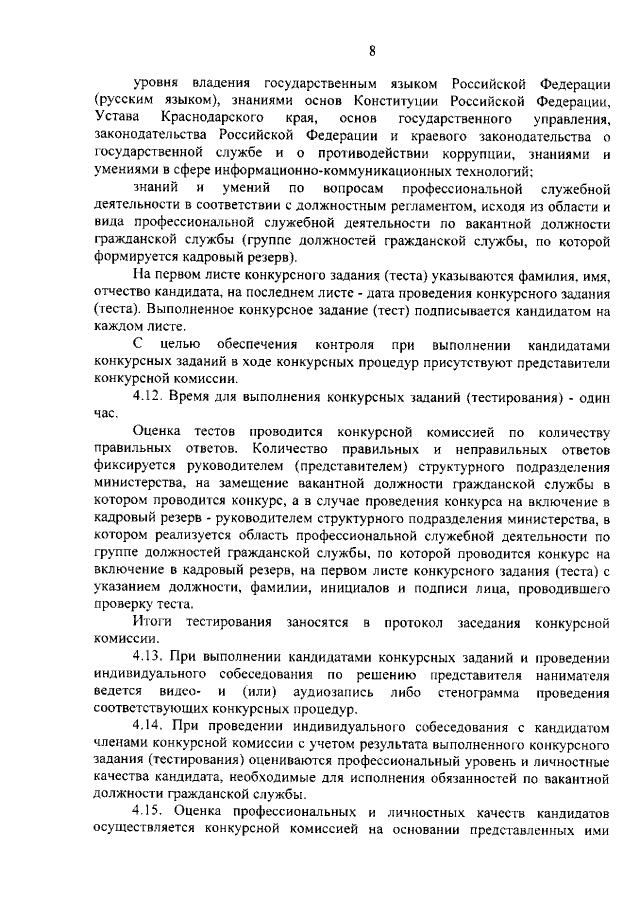 8

уровня владения государственным языком Российской Федерации (русским языком), знаниями основ Конституции Российской Федерации, Устава Краснодарского края, основ государственного управления, законодательства Российской Федерации и краевого законодательства о государственной службе и о противодействии коррупции, знаниями и умениями в сфере информационно-коммуникационных технологий;

знаний и умений по вопросам профессиональной служебной деятельности в соответствии с должностным регламентом, исходя из области и вида профессиональной служебной деятельности по вакантной должности гражданской службы (группе должностей гражданской службы, по которой формируется кадровый резерв).

На первом листе конкурсного задания (теста) указываются фамилия, имя, отчество кандидата, на последнем листе - дата проведения конкурсного задания (теста). Выполненное конкурсное задание (тест) подписывается кандидатом на каждом листе.

С целью обеспечения контроля при выполнении кандидатами конкурсных заданий в ходе конкурсных процедур присутствуют представители конкурсной комиссии.

4.12. Время для выполнения конкурсных заданий (тестирования) - один час.

Оценка тестов проводится конкурсной комиссией по количеству правильных ответов. Количество правильных и неправильных ответов фиксируется руководителем (представителем) структурного подразделения министерства, на замещение вакантной должности гражданской службы в котором проводится конкурс, а в случае проведения конкурса на включение в кадровый резерв - руководителем структурного подразделения министерства, в котором реализуется область профессиональной служебной деятельности по группе должностей гражданской службы, по которой проводится конкурс на включение в кадровый резерв, на первом листе конкурсного задания (теста) с указанием должности, фамилии, инициалов и подписи лица, проводившего проверку теста.

Итоги тестирования заносятся в протокол заседания конкурсной комиссии.

4.13. При выполнении кандидатами конкурсных заданий и проведении индивидуального собеседования по решению представителя нанимателя ведется видео- и (или) аудиозапись либо стенограмма проведения соответствующих конкурсных процедур.

4.14. При проведении индивидуального собеседования с кандидатом членами конкурсной комиссии с учетом результата выполненного конкурсного задания (тестирования) оцениваются профессиональный уровень и личностные качества кандидата, необходимые для исполнения обязанностей по вакантной должности гражданской службы.

4.15. Оценка профессиональных и личностных качеств кандидатов осуществляется конкурсной комиссией на основании представленных ими